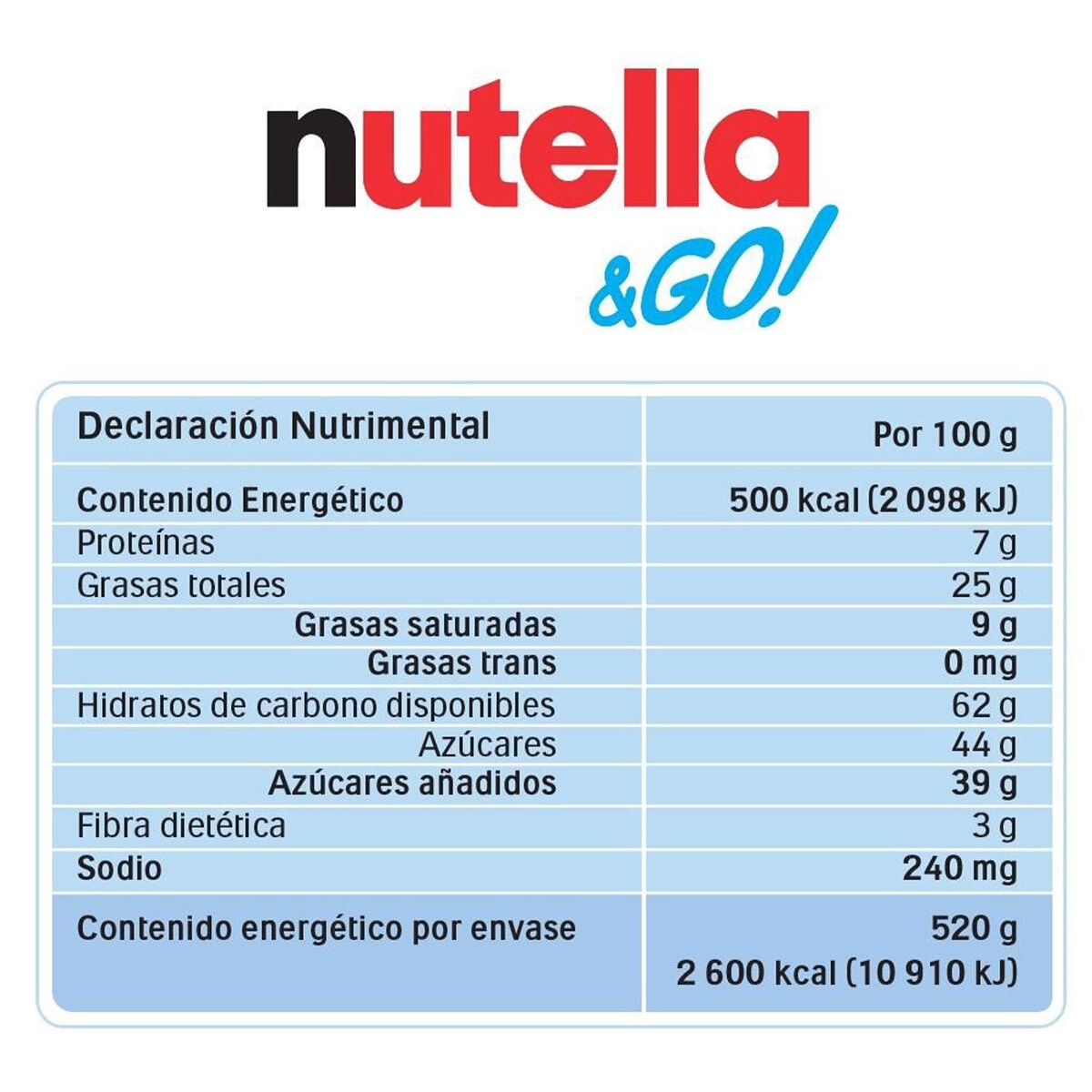 nutella
&GO!

| Declaración Nutrimental | Por 100 g |
|---|---|
| Contenido Energético | 500 kcal (2 098 kJ) |
| Proteínas | 7 g |
| Grasas totales | 25 g |
| Grasas saturadas | 9 g |
| Grasas trans | 0 mg |
| Hidratos de carbono disponibles | 62 g |
| Azúcares | 44 g |
| Azúcares añadidos | 39 g |
| Fibra dietética | 3 g |
| Sodio | 240 mg |
| Contenido energético por envase | 520 g 2 600 kcal (10 910 kJ) |